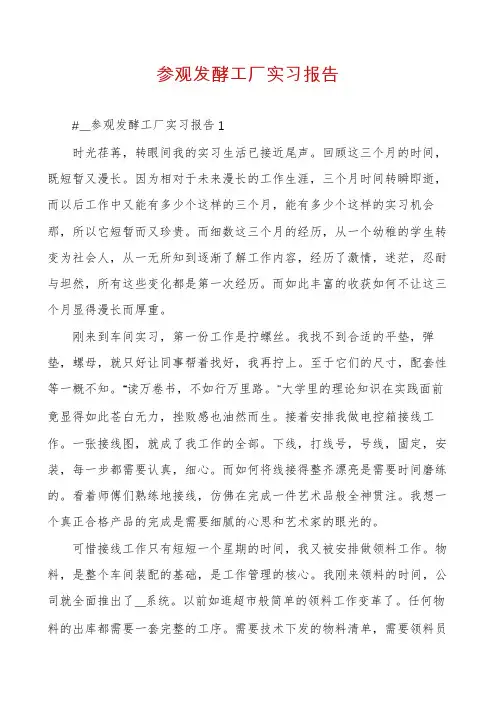 参观发酵工厂实习报告

#__参观发酵工厂实习报告1

时光荏苒，转眼间我的实习生活已接近尾声。回顾这三个月的时间，既短暂又漫长。因为相对于未来漫长的工作生涯，三个月时间转瞬即逝，而以后工作中又能有多少个这样的三个月，能有多少个这样的实习机会那，所以它短暂而又珍贵。而细数这三个月的经历，从一个幼稚的学生转变为社会人，从一无所知到逐渐了解工作内容，经历了激情，迷茫，忍耐与坦然，所有这些变化都是第一次经历。而如此丰富的收获如何不让这三个月显得漫长而厚重。

刚来到车间实习，第一份工作是拧螺丝。我找不到合适的平垫，弹垫，螺母，就只好让同事帮着找好，我再拧上。至于它们的尺寸，配套性等一概不知。“读万卷书，不如行万里路。”大学里的理论知识在实践面前竟显得如此苍白无力，挫败感也油然而生。接着安排我做电控箱接线工作。一张接线图，就成了我工作的全部。下线，打线号，号线，固定，安装，每一步都需要认真，细心。而如何将线接得整齐漂亮是需要时间磨练的。看着师傅们熟练地接线，仿佛在完成一件艺术品般全神贯注。我想一个真正合格产品的完成是需要细腻的心思和艺术家的眼光的。

可惜接线工作只有短短一个星期的时间，我又被安排做领料工作。物料，是整个车间装配的基础，是工作管理的核心。我刚来领料的时间，公司就全面推出了__系统。以前如逛超市般简单的领料工作变革了。任何物料的出库都需要一套完整的工序。需要技术下发的物料清单，需要领料员